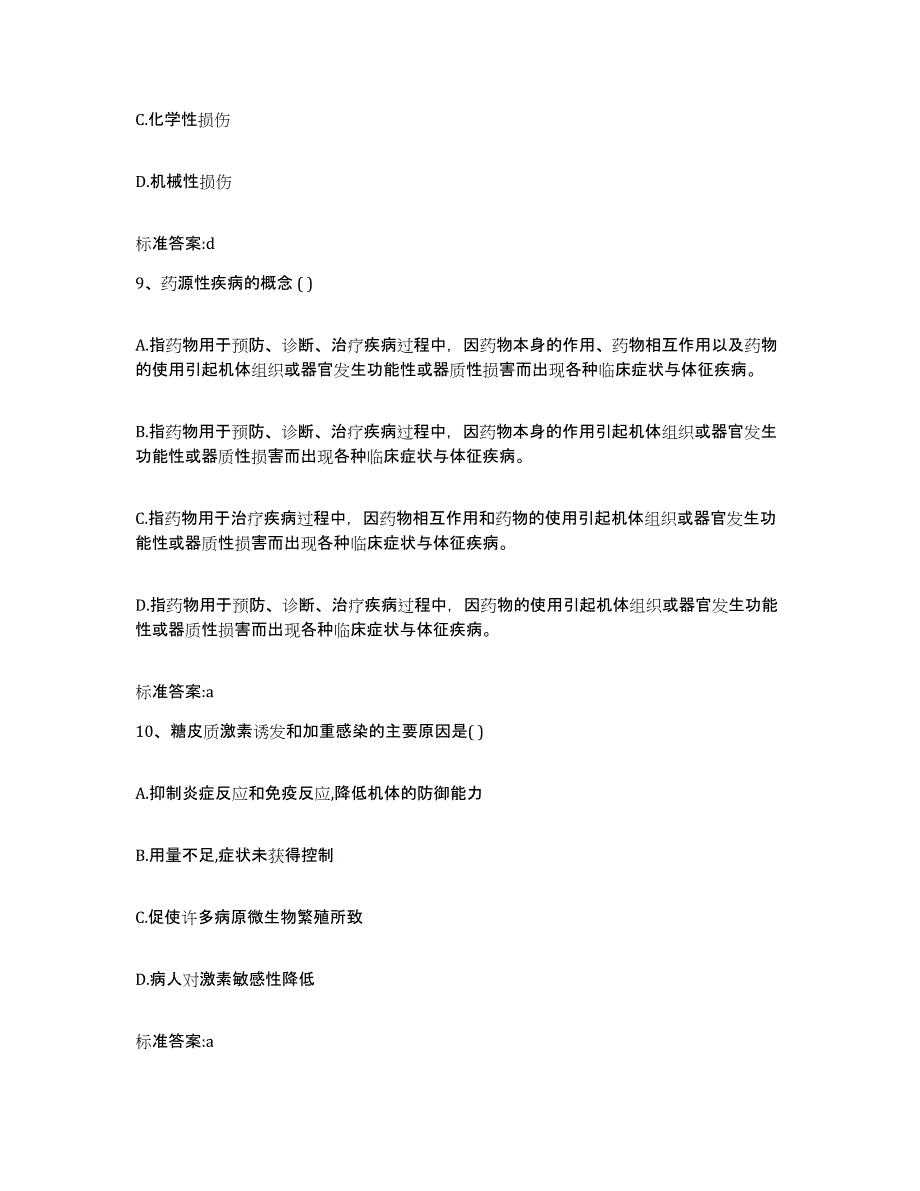 C.化学性损伤

D.机械性损伤

标准答案:d

9、药源性疾病的概念 ( )

A.指药物用于预防、诊断、治疗疾病过程中，因药物本身的作用、药物相互作用以及药物的使用引起机体组织或器官发生功能性或器质性损害而出现各种临床症状与体征疾病。

B.指药物用于预防、诊断、治疗疾病过程中，因药物本身的作用引起机体组织或器官发生功能性或器质性损害而出现各种临床症状与体征疾病。

C.指药物用于治疗疾病过程中，因药物相互作用和药物的使用引起机体组织或器官发生功能性或器质性损害而出现各种临床症状与体征疾病。

D.指药物用于预防、诊断、治疗疾病过程中，因药物的使用引起机体组织或器官发生功能性或器质性损害而出现各种临床症状与体征疾病。

标准答案:a

10、糖皮质激素诱发和加重感染的主要原因是( )

A.抑制炎症反应和免疫反应,降低机体的防御能力

B.用量不足,症状未获得控制

C.促使许多病原微生物繁殖所致

D.病人对激素敏感性降低

标准答案:a